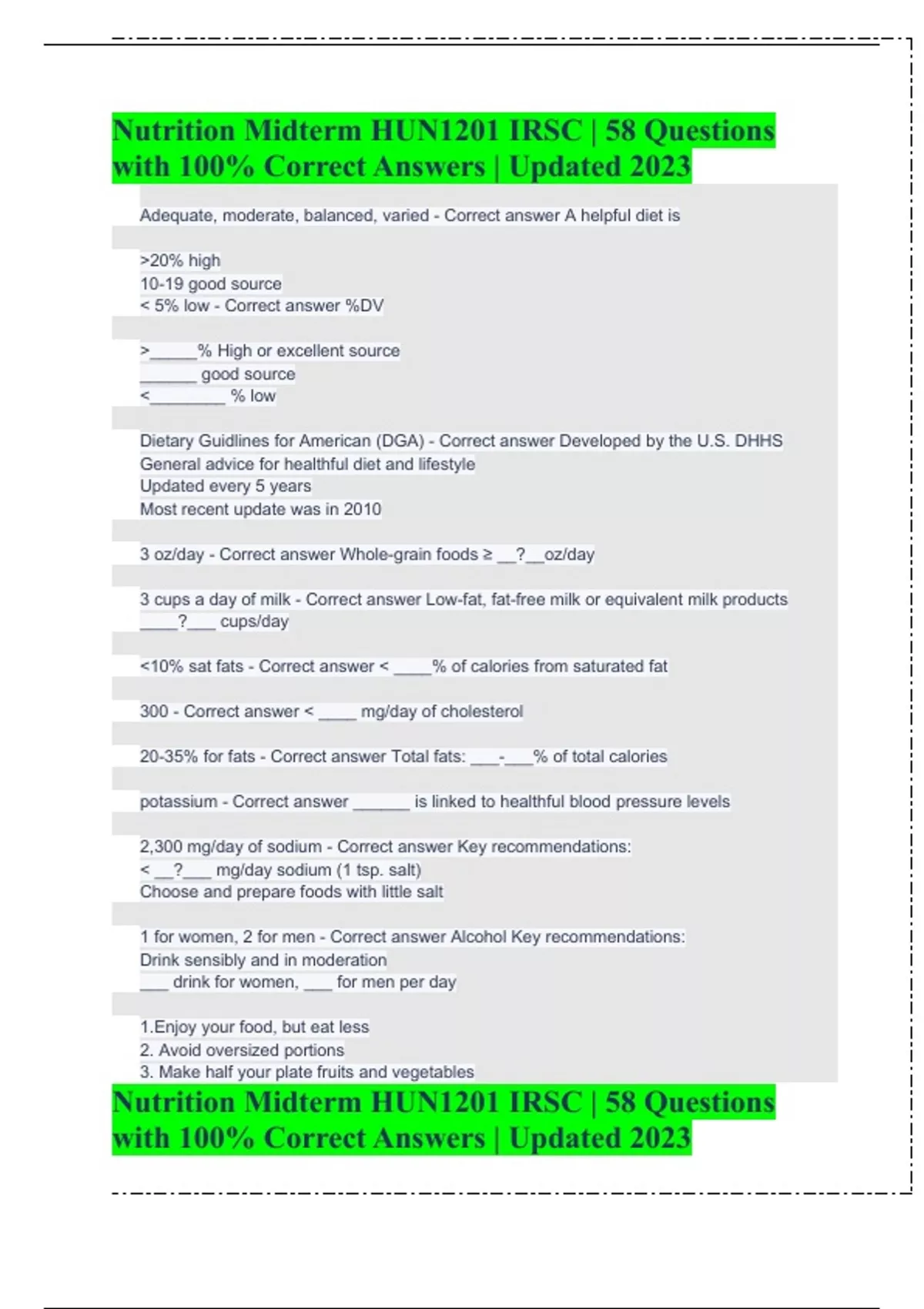 Nutrition Midterm HUN1201 IRSC | 58 Questions with 100% Correct Answers | Updated 2023

Adequate, moderate, balanced, varied - Correct answer A helpful diet is

>20% high
10-19 good source
< 5% low - Correct answer %DV

>_____% High or excellent source
______ good source
<________ % low

Dietary Guidlines for American (DGA) - Correct answer Developed by the U.S. DHHS
General advice for healthful diet and lifestyle
Updated every 5 years
Most recent update was in 2010

3 oz/day - Correct answer Whole-grain foods ≥ __?__oz/day

3 cups a day of milk - Correct answer Low-fat, fat-free milk or equivalent milk products ____?___ cups/day

<10% sat fats - Correct answer < ____% of calories from saturated fat

300 - Correct answer < ____ mg/day of cholesterol

20-35% for fats - Correct answer Total fats: ___-___% of total calories

potassium - Correct answer ______ is linked to healthful blood pressure levels

2,300 mg/day of sodium - Correct answer Key recommendations:
< __?___ mg/day sodium (1 tsp. salt)
Choose and prepare foods with little salt

1 for women, 2 for men - Correct answer Alcohol Key recommendations:
Drink sensibly and in moderation
___ drink for women, ___ for men per day

1.Enjoy your food, but eat less
2. Avoid oversized portions
3. Make half your plate fruits and vegetables

Nutrition Midterm HUN1201 IRSC | 58 Questions with 100% Correct Answers | Updated 2023